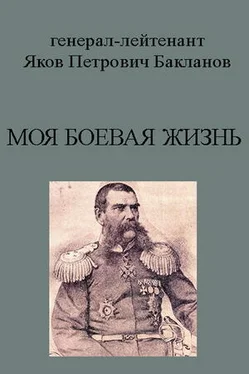 генерал-лейтенант
Яков Петрович Бакланов

МОЯ БОЕВАЯ ЖИЗНЬ